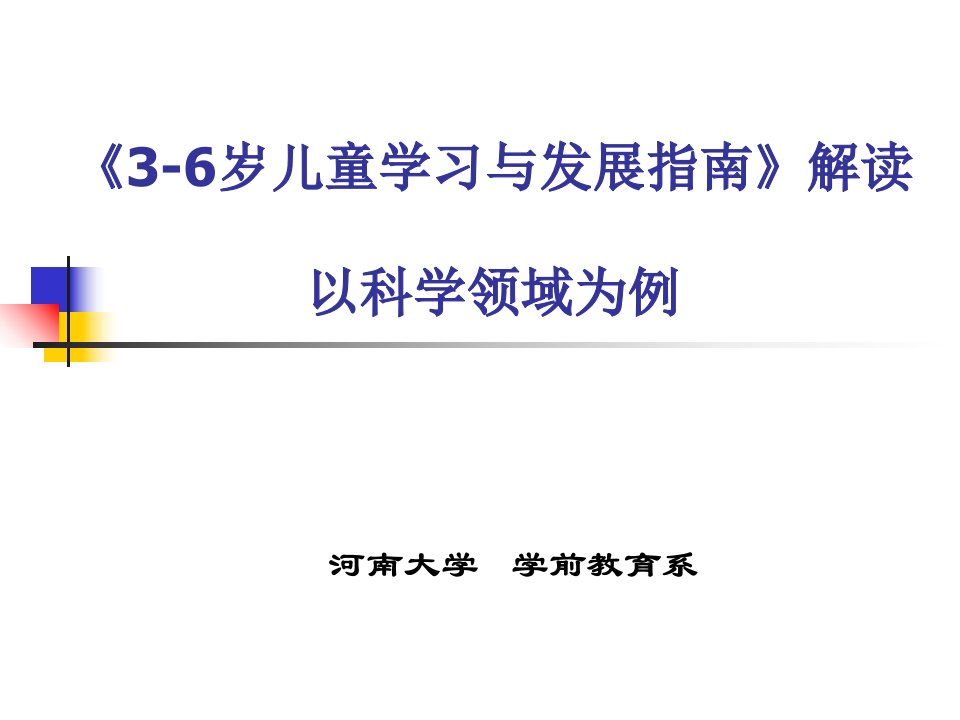 《3-6岁儿童学习与发展指南》解读

以科学领域为例

河南大学　学前教育系